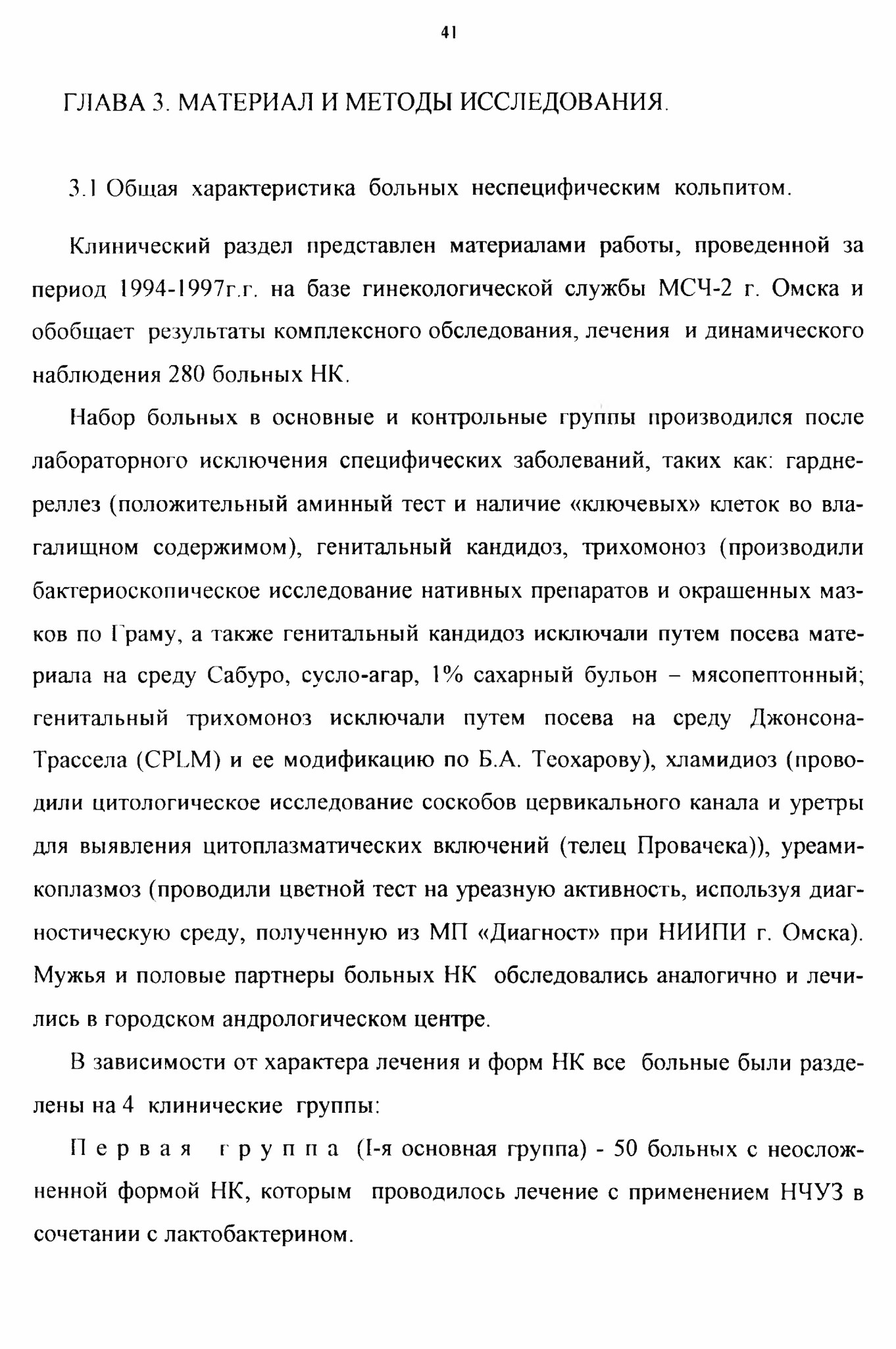 41

ГЛАВА 3. МАТЕРИАЛ И МЕТОДЫ ИССЛЕДОВАНИЯ.

3.1 Общая характеристика больных неспецифическим кольпитом.

Клинический раздел представлен материалами работы, проведенной за период 1994-1997г.г. на базе гинекологической службы МСЧ-2 г. Омска и обобщает результаты комплексного обследования, лечения и динамического наблюдения 280 больных НК.

Набор больных в основные и контрольные группы производился после лабораторного исключения специфических заболеваний, таких как: гарднереллез (положительный аминный тест и наличие «ключевых» клеток во влагалищном содержимом), генитальный кандидоз, трихомоноз (производили бактериоскопическое исследование нативных препаратов и окрашенных мазков по Граму, а также генитальный кандидоз исключали путем посева материала на среду Сабуро, сусло-агар, 1% сахарный бульон – мясопептонный; генитальный трихомоноз исключали путем посева на среду Джонсона-Трассела (CPLM) и ее модификацию по Б.А. Теохарову), хламидиоз (проводили цитологическое исследование соскобов цервикального канала и уретры для выявления цитоплазматических включений (телец Провачека)), уреамикоплазмоз (проводили цветной тест на уреазную активность, используя диагностическую среду, полученную из МП «Диагност» при НИИПИ г. Омска). Мужья и половые партнеры больных НК обследовались аналогично и лечились в городском андрологическом центре.

В зависимости от характера лечения и форм НК все больные были разделены на 4 клинические группы:

Первая группа (I-я основная группа) - 50 больных с неосложненной формой НК, которым проводилось лечение с применением НЧУЗ в сочетании с лактобактерином.